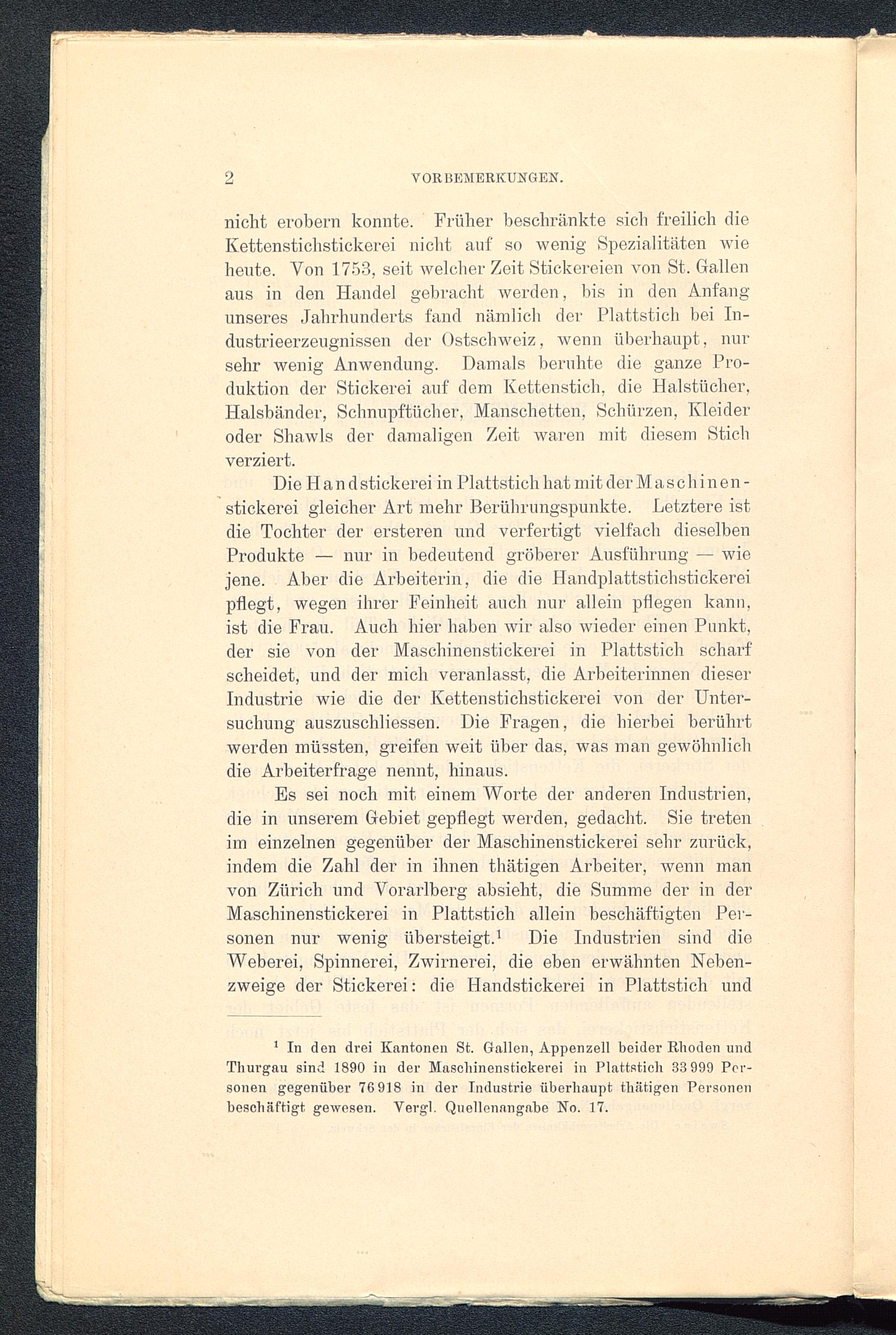 2 VORBEMERKUNGEN.

nicht erobern konnte. Früher beschränkte sich freilich die Kettenstichstickerei nicht auf so wenig Spezialitäten wie heute. Von 1753, seit welcher Zeit Stickereien von St. Gallen aus in den Handel gebracht werden, bis in den Anfang unseres Jahrhunderts fand nämlich der Plattstich bei Industrieerzeugnissen der Ostschweiz, wenn überhaupt, nur sehr wenig Anwendung. Damals beruhte die ganze Produktion der Stickerei auf dem Kettenstich, die Halstücher, Halsbänder, Schnupftücher, Manschetten, Schürzen, Kleider oder Shawls der damaligen Zeit waren mit diesem Stich verziert.

Die Handstickerei in Plattstich hat mit der Maschinenstickerei gleicher Art mehr Berührungspunkte. Letztere ist die Tochter der ersteren und verfertigt vielfach dieselben Produkte — nur in bedeutend gröberer Ausführung — wie jene. Aber die Arbeiterin, die die Handplattstichstickerei pflegt, wegen ihrer Feinheit auch nur allein pflegen kann, ist die Frau. Auch hier haben wir also wieder einen Punkt, der sie von der Maschinenstickerei in Plattstich scharf scheidet, und der mich veranlasst, die Arbeiterinnen dieser Industrie wie die der Kettenstichstickerei von der Untersuchung auszuschliessen. Die Fragen, die hierbei berührt werden müssten, greifen weit über das, was man gewöhnlich die Arbeiterfrage nennt, hinaus.

Es sei noch mit einem Worte der anderen Industrien, die in unserem Gebiet gepflegt werden, gedacht. Sie treten im einzelnen gegenüber der Maschinenstickerei sehr zurück, indem die Zahl der in ihnen thätigen Arbeiter, wenn man von Zürich und Vorarlberg absieht, die Summe der in der Maschinenstickerei in Plattstich allein beschäftigten Personen nur wenig übersteigt.$^1$ Die Industrien sind die Weberei, Spinnerei, Zwirnerei, die eben erwähnten Nebenzweige der Stickerei: die Handstickerei in Plattstich und

$^1$ In den drei Kantonen St. Gallen, Appenzell beider Rhoden und Thurgau sind 1890 in der Maschinenstickerei in Plattstich 33 999 Personen gegenüber 76 918 in der Industrie überhaupt thätigen Personen beschäftigt gewesen. Vergl. Quellenangabe No. 17.